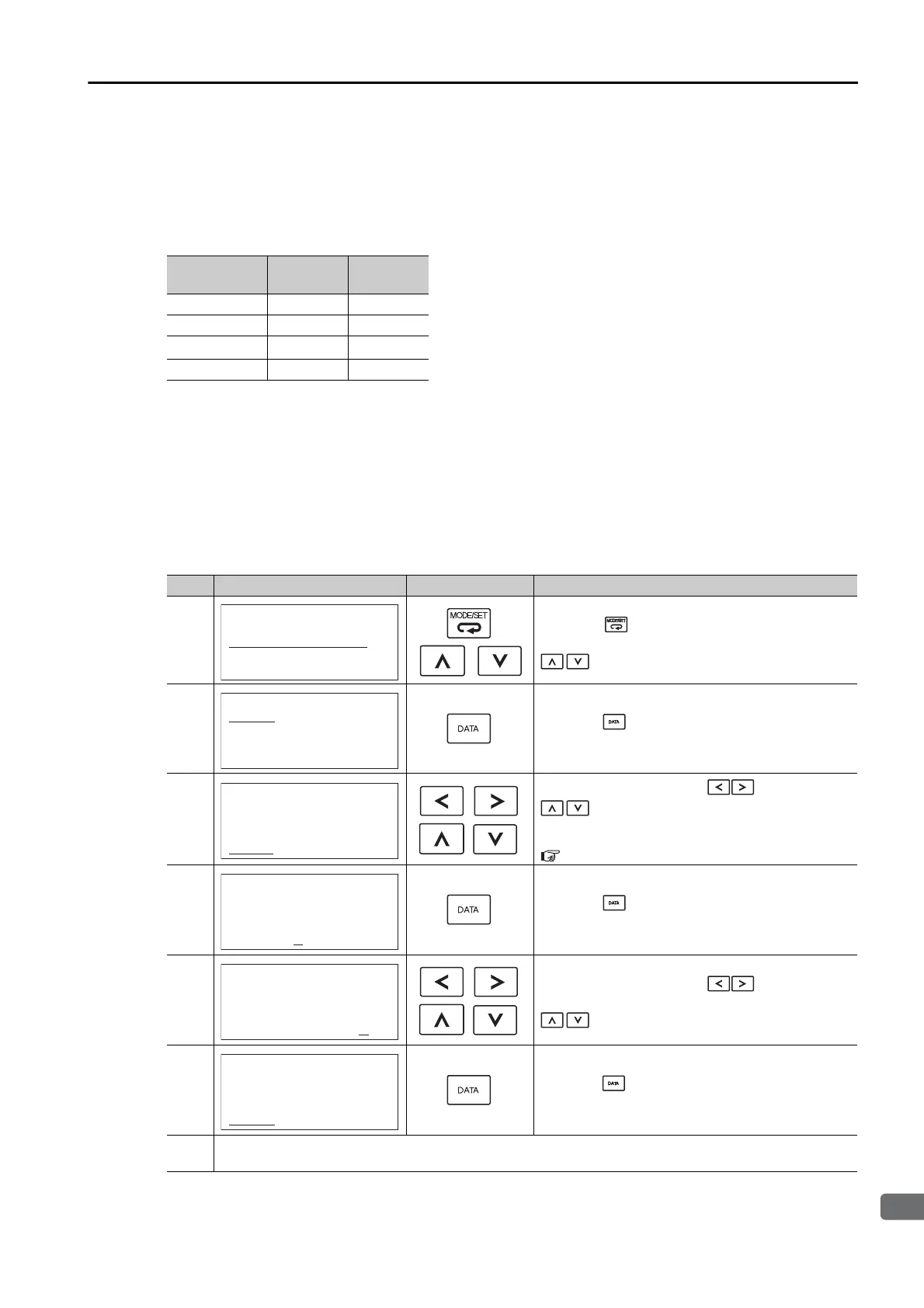 MODE/SET

DATA

DATA

DATA